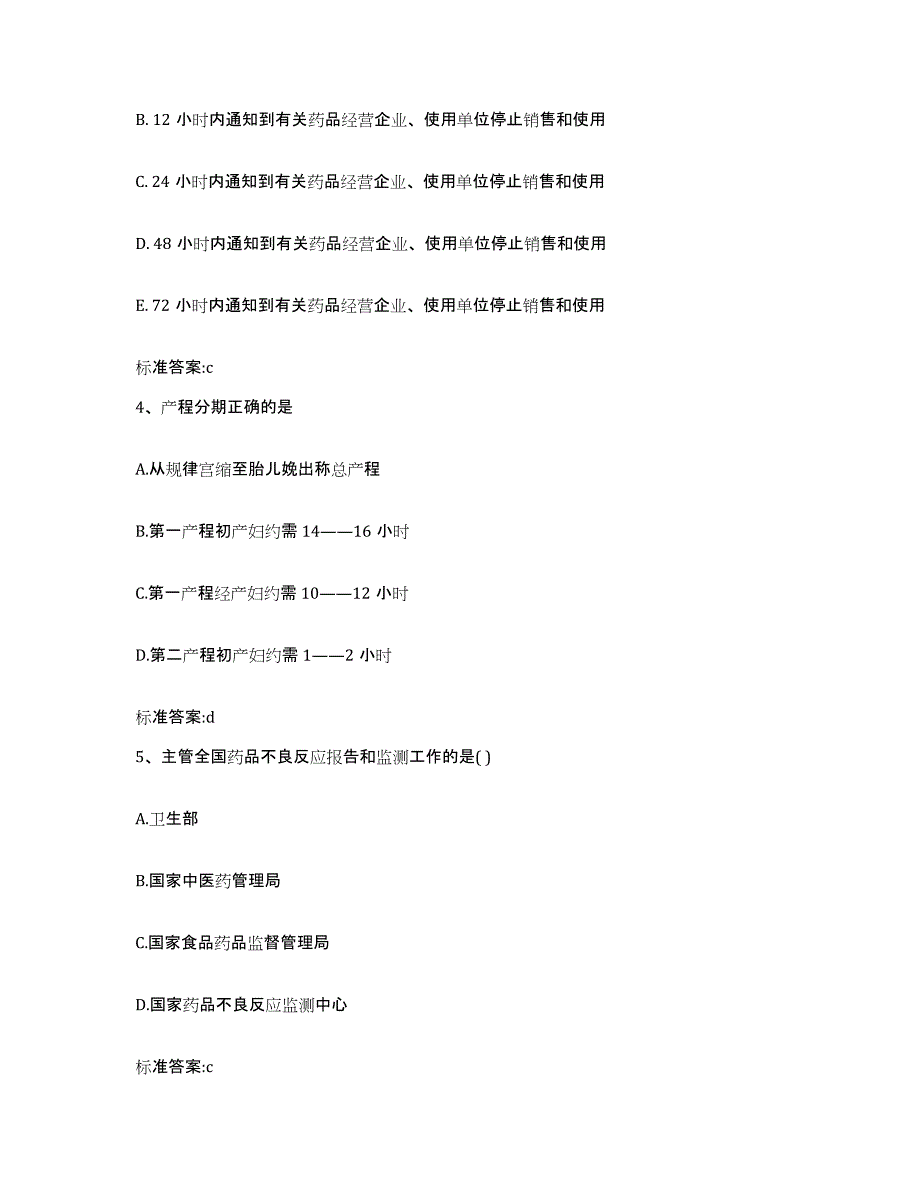 B. 12 小时内通知到有关药品经营企业、使用单位停止销售和使用

C. 24 小时内通知到有关药品经营企业、使用单位停止销售和使用

D. 48 小时内通知到有关药品经营企业、使用单位停止销售和使用

E. 72 小时内通知到有关药品经营企业、使用单位停止销售和使用

标准答案:c

4、产程分期正确的是

A.从规律宫缩至胎儿娩出称总产程

B.第一产程初产妇约需 14——16 小时

C.第一产程经产妇约需 10——12 小时

D.第二产程初产妇约需 1——2 小时

标准答案:d

5、主管全国药品不良反应报告和监测工作的是( )

A.卫生部

B.国家中医药管理局

C.国家食品药品监督管理局

D.国家药品不良反应监测中心

标准答案:c